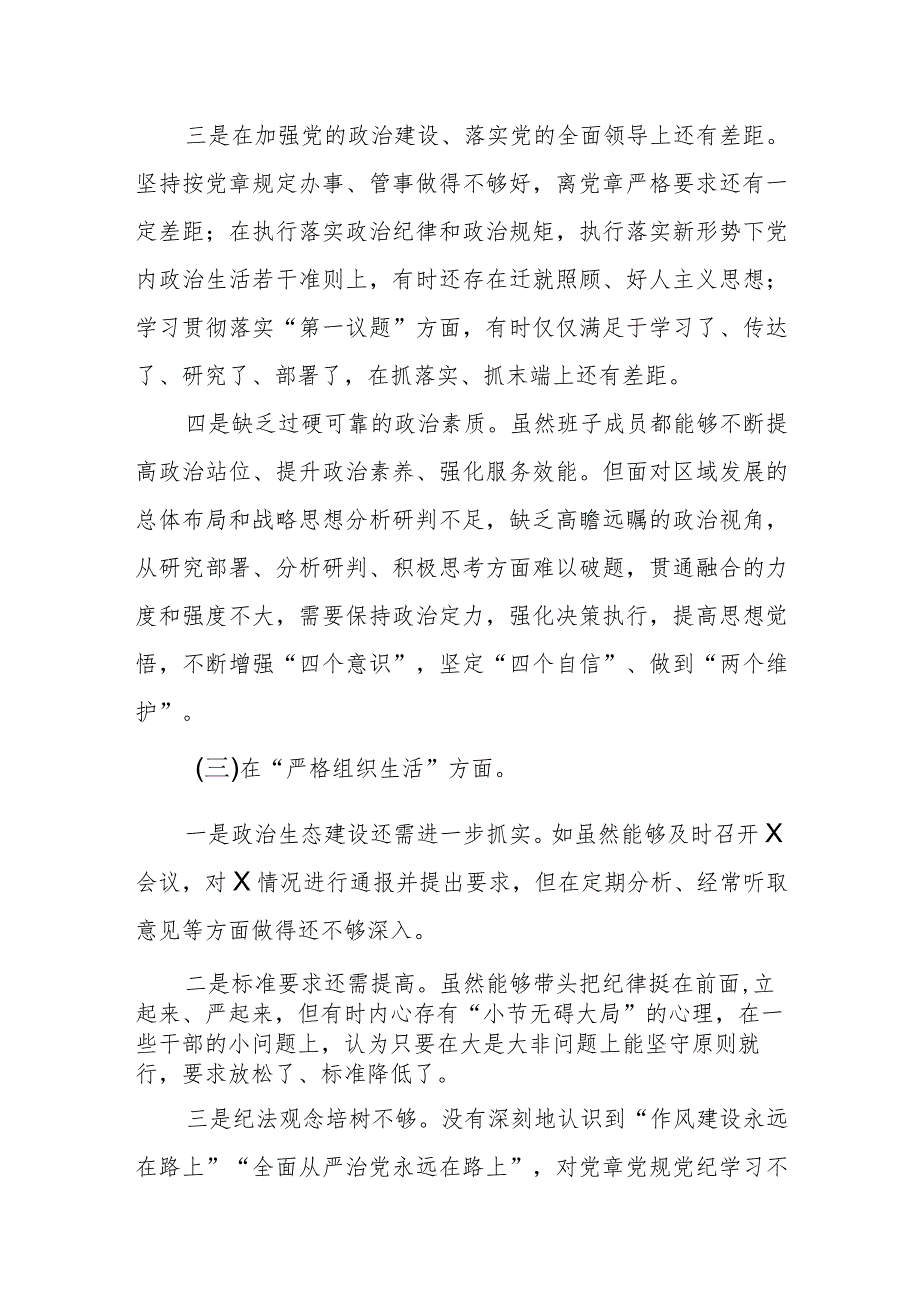 三是在加强党的政治建设、落实党的全面领导上还有差距。坚持按党章规定办事、管事做得不够好，离党章严格要求还有一定差距；在执行落实政治纪律和政治规矩，执行落实新形势下党内政治生活若干准则上，有时还存在迁就照顾、好人主义思想；学习贯彻落实“第一议题”方面，有时仅仅满足于学习了、传达了、研究了、部署了，在抓落实、抓末端上还有差距。

四是缺乏过硬可靠的政治素质。虽然班子成员都能够不断提高政治站位、提升政治素养、强化服务效能。但面对区域发展的总体布局和战略思想分析研判不足，缺乏高瞻远瞩的政治视角，从研究部署、分析研判、积极思考方面难以破题，贯通融合的力度和强度不大，需要保持政治定力，强化决策执行，提高思想觉悟，不断增强“四个意识”，坚定“四个自信”、做到“两个维护”。

(三)在“严格组织生活”方面。

一是政治生态建设还需进一步抓实。如虽然能够及时召开X会议，对X情况进行通报并提出要求，但在定期分析、经常听取意见等方面做得还不够深入。

二是标准要求还需提高。虽然能够带头把纪律挺在前面,立起来、严起来，但有时内心存有“小节无碍大局”的心理，在一些干部的小问题上，认为只要在大是大非问题上能坚守原则就行，要求放松了、标准降低了。

三是纪法观念培树不够。没有深刻地认识到“作风建设永远在路上”“全面从严治党永远在路上”，对党章党规党纪学习不